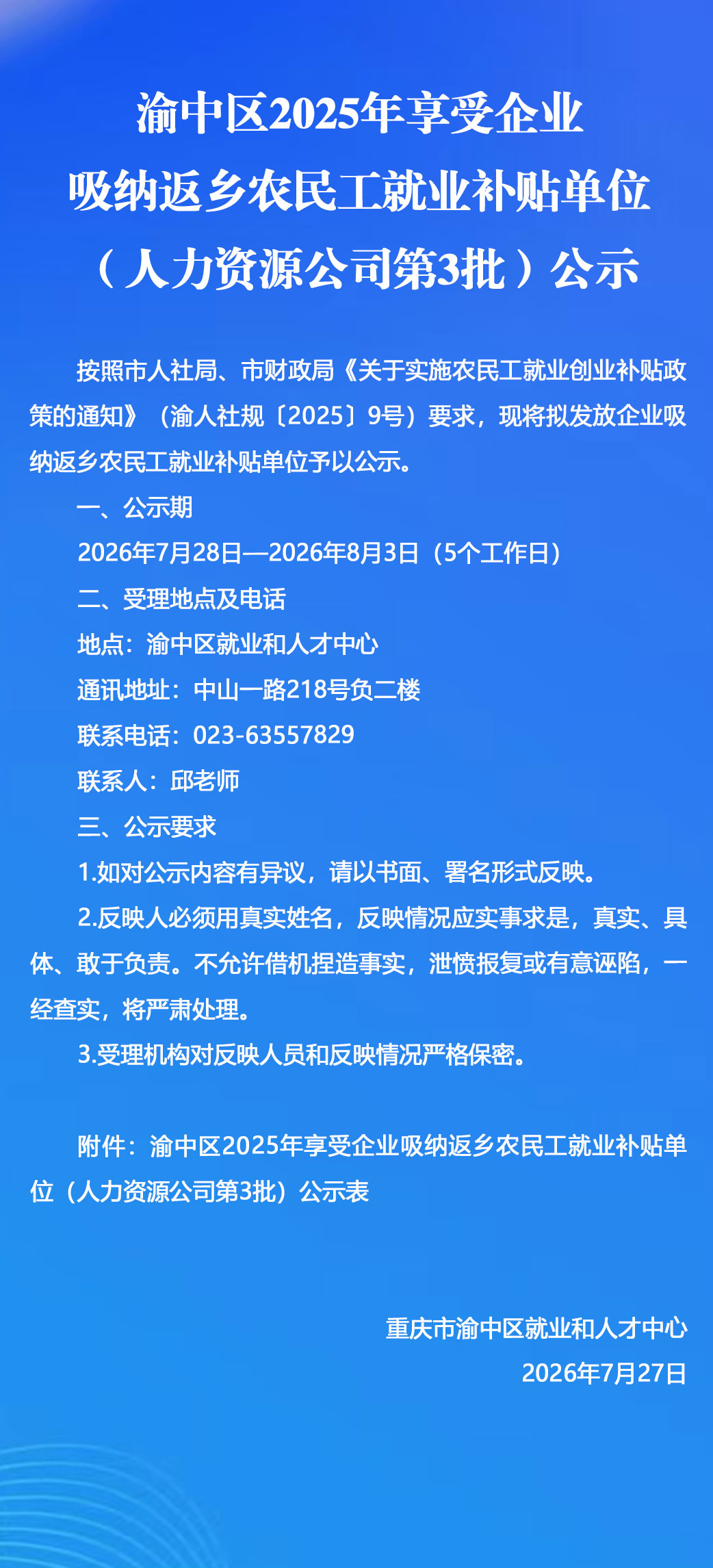 渝中区2025年享受企业吸纳返乡农民工就业补贴单位（人力资源公司第3批）公示

按照市人社局、市财政局《关于实施农民工就业创业补贴政策的通知》（渝人社规〔2025〕9号）要求，现将拟发放企业吸纳返乡农民工就业补贴单位予以公示。

一、公示期

2026年7月28日—2026年8月3日（5个工作日）

二、受理地点及电话

地点：渝中区就业和人才中心

通讯地址：中山一路218号负二楼

联系电话：023-63557829

联系人：邱老师

三、公示要求

1.如对公示内容有异议，请以书面、署名形式反映。

2.反映人必须用真实姓名，反映情况应实事求是，真实、具体、敢于负责。不允许借机捏造事实，泄愤报复或有意诬陷，一经查实，将严肃处理。

3.受理机构对反映人员和反映情况严格保密。

附件：渝中区2025年享受企业吸纳返乡农民工就业补贴单位（人力资源公司第3批）公示表

重庆市渝中区就业和人才中心

2026年7月27日